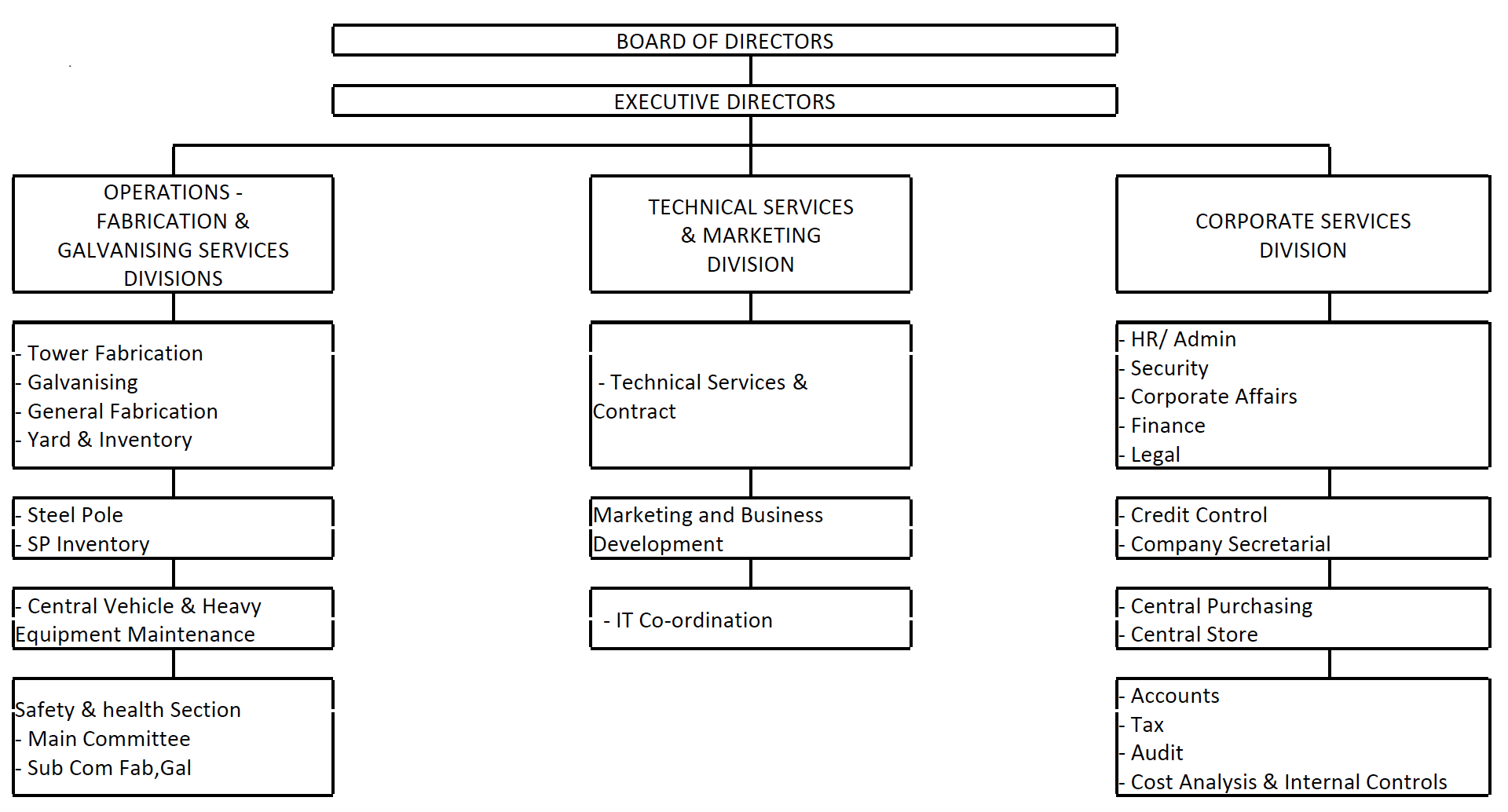 BOARD OF DIRECTORS

EXECUTIVE DIRECTORS

OPERATIONS - FABRICATION & GALVANISING SERVICES DIVISIONS

- Tower Fabrication
- Galvanising
- General Fabrication
- Yard & Inventory

- Steel Pole
- SP Inventory

- Central Vehicle & Heavy Equipment Maintenance

Safety & health Section
- Main Committee
- Sub Com Fab,Gal

TECHNICAL SERVICES & MARKETING DIVISION

- Technical Services & Contract

Marketing and Business Development

- IT Co-ordination

CORPORATE SERVICES DIVISION

- HR/ Admin
- Security
- Corporate Affairs
- Finance
- Legal

- Credit Control
- Company Secretarial

- Central Purchasing
- Central Store

- Accounts
- Tax
- Audit
- Cost Analysis & Internal Controls